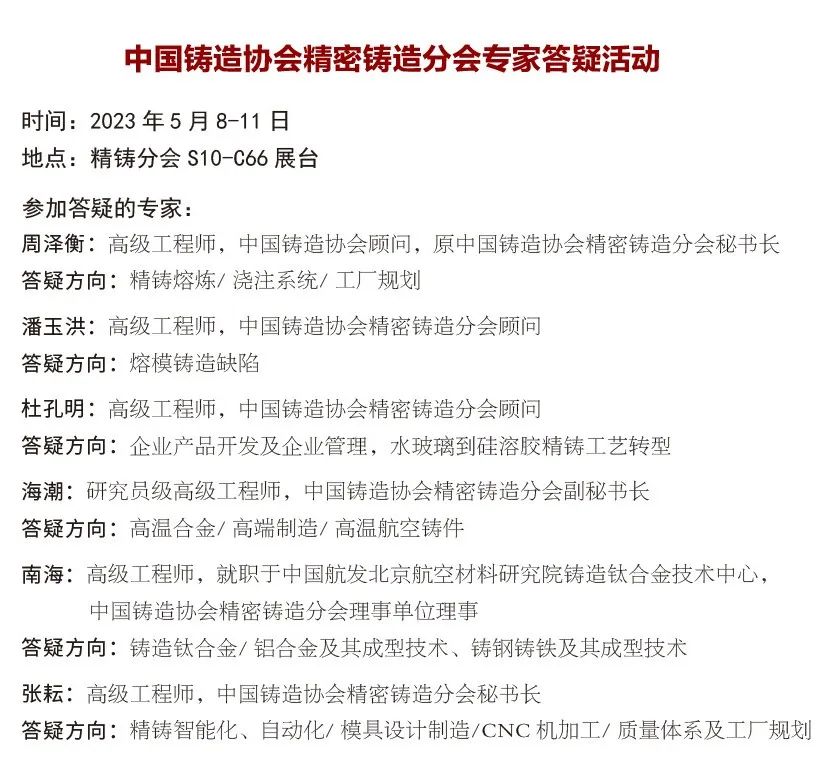 中国铸造协会精密铸造分会专家答疑活动

时间：2023 年 5 月 8-11 日
地点：精铸分会 S10-C66 展台

参加答疑的专家：
周泽衡：高级工程师，中国铸造协会顾问，原中国铸造协会精密铸造分会秘书长
答疑方向：精铸熔炼/ 浇注系统/ 工厂规划

潘玉洪：高级工程师，中国铸造协会精密铸造分会顾问
答疑方向：熔模铸造缺陷

杜孔明：高级工程师，中国铸造协会精密铸造分会顾问
答疑方向：企业产品开发及企业管理，水玻璃到硅溶胶精铸工艺转型

海潮：研究员级高级工程师，中国铸造协会精密铸造分会副秘书长
答疑方向：高温合金/ 高端制造/ 高温航空铸件

南海：高级工程师，就职于中国航发北京航空材料研究院铸造钛合金技术中心，中国铸造协会精密铸造分会理事单位理事
答疑方向：铸造钛合金/ 铝合金及其成型技术、铸钢铸铁及其成型技术

张耘：高级工程师，中国铸造协会精密铸造分会秘书长
答疑方向：精铸智能化、自动化/ 模具设计制造/CNC 机加工/ 质量体系及工厂规划